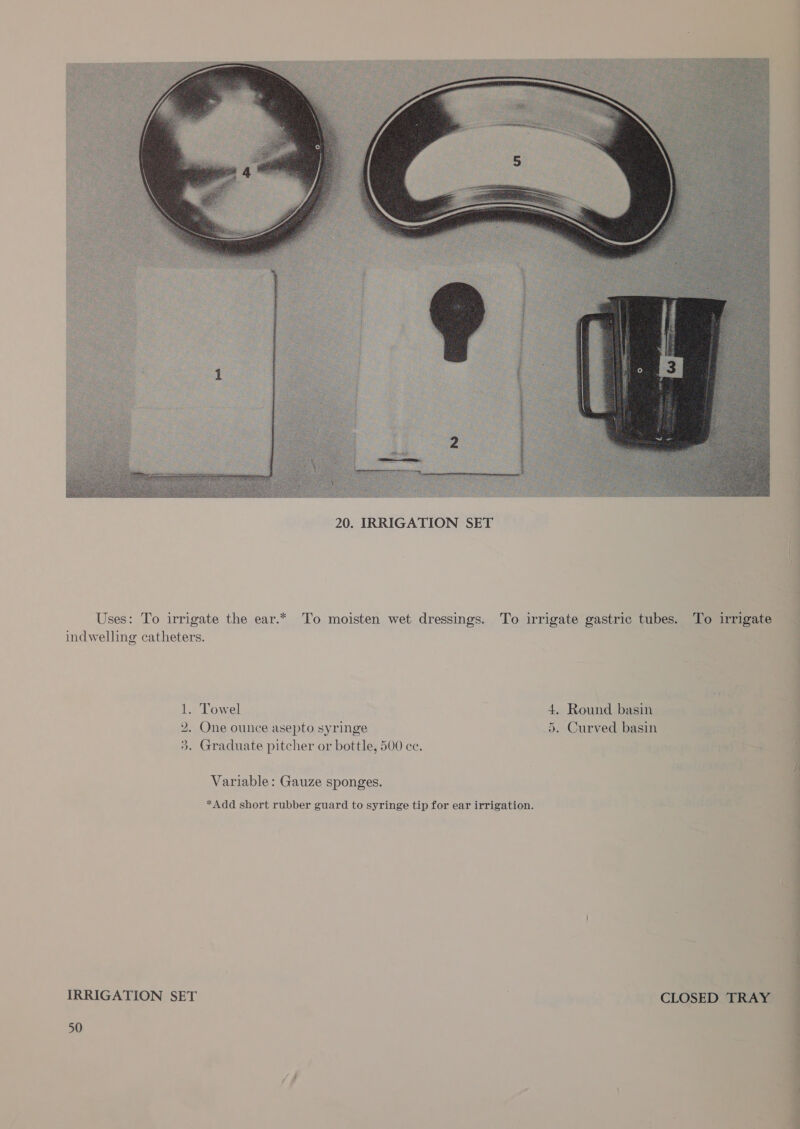 4

5

1

2

3

20. IRRIGATION SET

Uses: To irrigate the ear.* To moisten wet dressings. To irrigate gastric tubes. To irrigate indwelling catheters.

1. Towel
2. One ounce asepto syringe
3. Graduate pitcher or bottle, 500 cc.

4. Round basin
5. Curved basin

Variable: Gauze sponges.

*Add short rubber guard to syringe tip for ear irrigation.

IRRIGATION SET

CLOSED TRAY

50